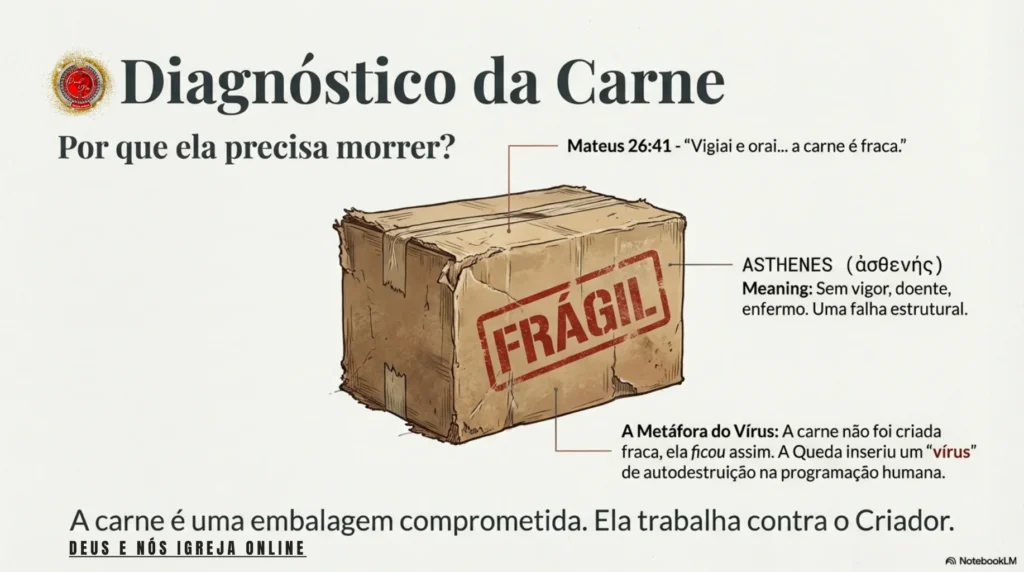 Diagnóstico da Carne

Por que ela precisa morrer?

Mateus 26:41 - "Vigiai e orai... a carne é fraca."

FRÁGIL

ASTHENES (ἀσθενής)
Meaning: Sem vigor, doente, enfermo. Uma falha estrutural.

A Metáfora do Vírus: A carne não foi criada fraca, ela ficou assim. A Queda inseriu um "vírus" de autodestruição na programação humana.

A carne é uma embalagem comprometida. Ela trabalha contra o Criador.

DEUS E NÓS IGREJA ONLINE

NotebookLM